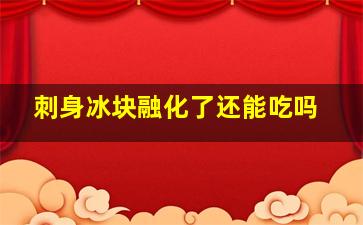 刺身冰块融化了还能吃吗